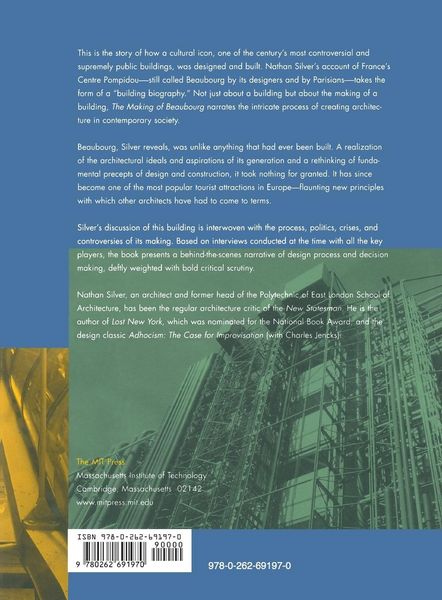 This is the story of how a cultural icon, one of the century's most controversial and supremely public buildings, was designed and built. Nathan Silver's account of France's Centre Pompidou—still called Beaubourg by its designers and by Parisians—takes the form of a "building biography." Not just about a building but about the making of a building, The Making of Beaubourg narrates the intricate process of creating architecture in contemporary society.

Beaubourg, Silver reveals, was unlike anything that had ever been built. A realization of the architectural ideals and aspirations of its generation and a rethinking of fundamental precepts of design and construction, it took nothing for granted. It has since become one of the most popular tourist attractions in Europe—flaunting new principles with which other architects have had to come to terms.

Silver's discussion of this building is interwoven with the process, politics, crises, and controversies of its making. Based on interviews conducted at the time with all the key players, the book presents a behind-the-scenes narrative of design process and decision making, deftly weighted with bold critical scrutiny.

Nathan Silver, an architect and former head of the Polytechnic of East London School of Architecture, has been the regular architecture critic of the New Statesman. He is the author of Lost New York, which was nominated for the National Book Award, and the design classic Adhocism: The Case for Improvisation (with Charles Jencks).

The MIT Press
Massachusetts Institute of Technology
Cambridge, Massachusetts 02142
www.mitpress.mit.edu

ISBN 978-0-262-69197-0
90000
9 780262 691970

978-0-262-69197-0